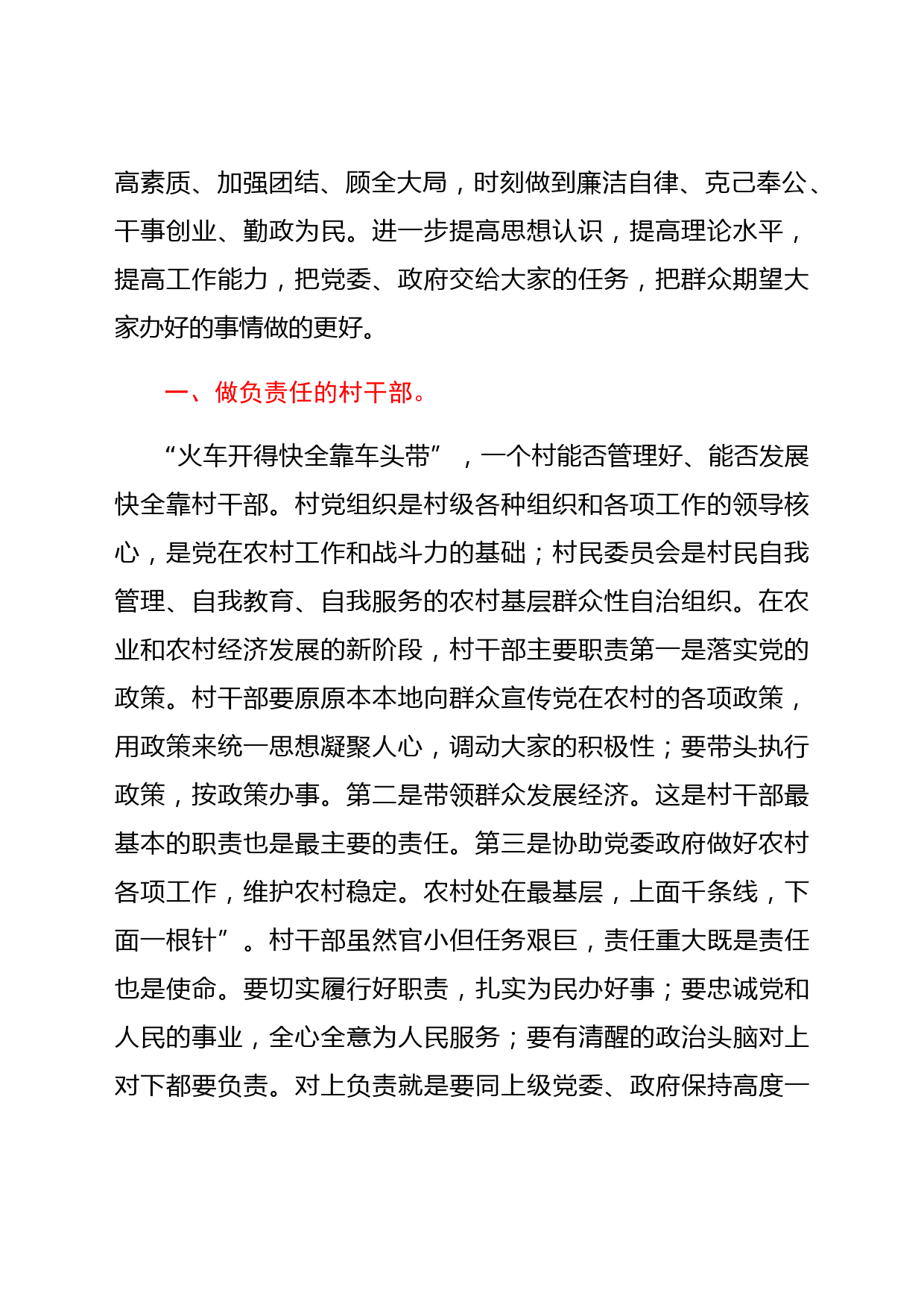 高素质、加强团结、顾全大局，时刻做到廉洁自律、克己奉公、干事创业、勤政为民。进一步提高思想认识，提高理论水平，提高工作能力，把党委、政府交给大家的任务，把群众期望大家办好的事情做的更好。

一、做负责任的村干部。

“火车开得快全靠车头带”，一个村能否管理好、能否发展快全靠村干部。村党组织是村级各种组织和各项工作的领导核心，是党在农村工作和战斗力的基础；村民委员会是村民自我管理、自我教育、自我服务的农村基层群众性自治组织。在农业和农村经济发展的新阶段，村干部主要职责第一是落实党的政策。村干部要原原本本地向群众宣传党在农村的各项政策，用政策来统一思想凝聚人心，调动大家的积极性；要带头执行政策，按政策办事。第二是带领群众发展经济。这是村干部最基本的职责也是最主要的责任。第三是协助党委政府做好农村各项工作，维护农村稳定。农村处在最基层，上面千条线，下面一根针”。村干部虽然官小但任务艰巨，责任重大既是责任也是使命。要切实履行好职责，扎实为民办好事；要忠诚党和人民的事业，全心全意为人民服务；要有清醒的政治头脑对上对下都要负责。对上负责就是要同上级党委、政府保持高度一